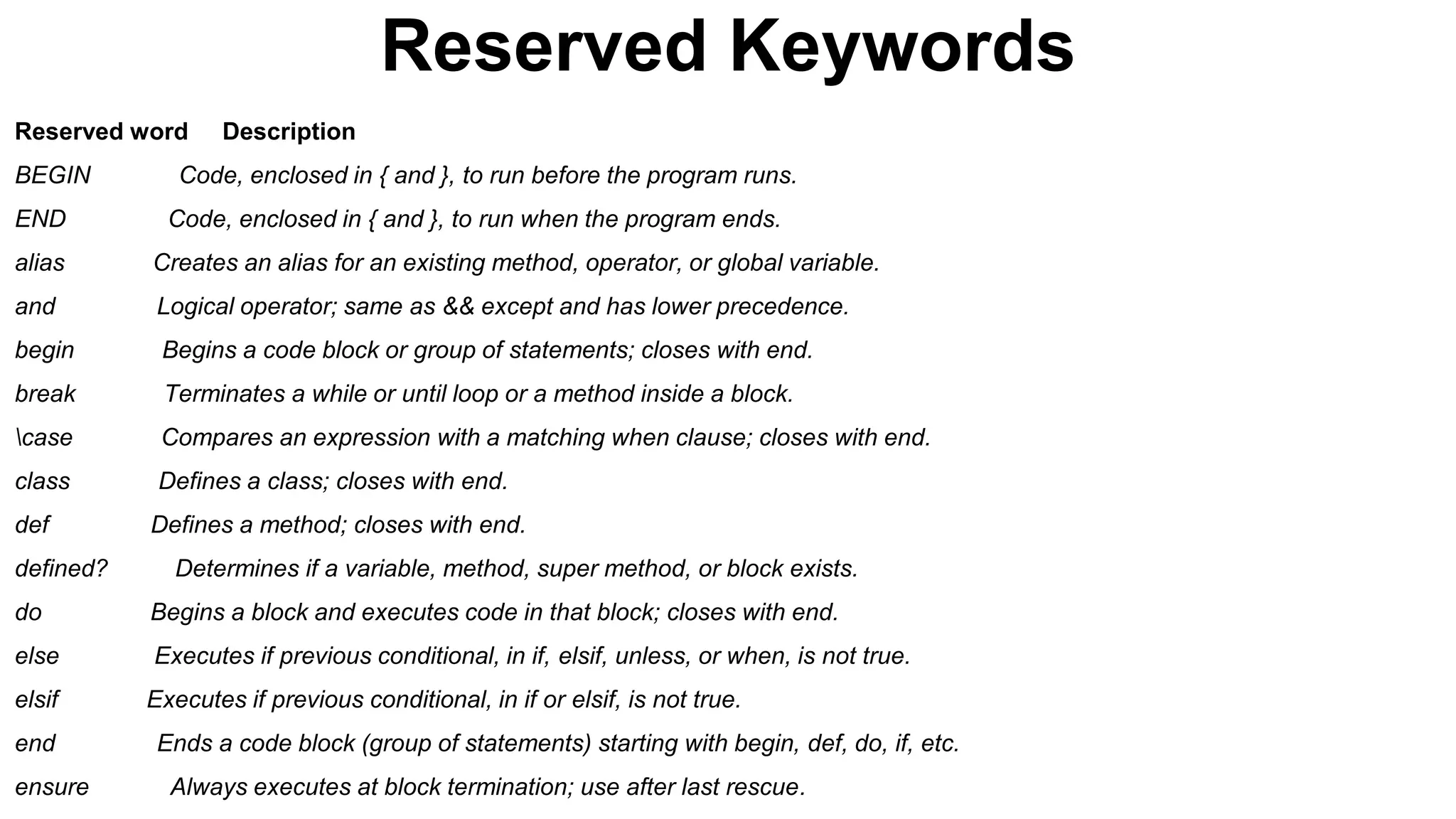 Reserved Keywords

| Reserved word | Description |
|---|---|
| BEGIN | Code, enclosed in { and }, to run before the program runs. |
| END | Code, enclosed in { and }, to run when the program ends. |
| alias | Creates an alias for an existing method, operator, or global variable. |
| and | Logical operator; same as && except and has lower precedence. |
| begin | Begins a code block or group of statements; closes with end. |
| break | Terminates a while or until loop or a method inside a block. |
| \case | Compares an expression with a matching when clause; closes with end. |
| class | Defines a class; closes with end. |
| def | Defines a method; closes with end. |
| defined? | Determines if a variable, method, super method, or block exists. |
| do | Begins a block and executes code in that block; closes with end. |
| else | Executes if previous conditional, in if, elsif, unless, or when, is not true. |
| elsif | Executes if previous conditional, in if or elsif, is not true. |
| end | Ends a code block (group of statements) starting with begin, def, do, if, etc. |
| ensure | Always executes at block termination; use after last rescue. |